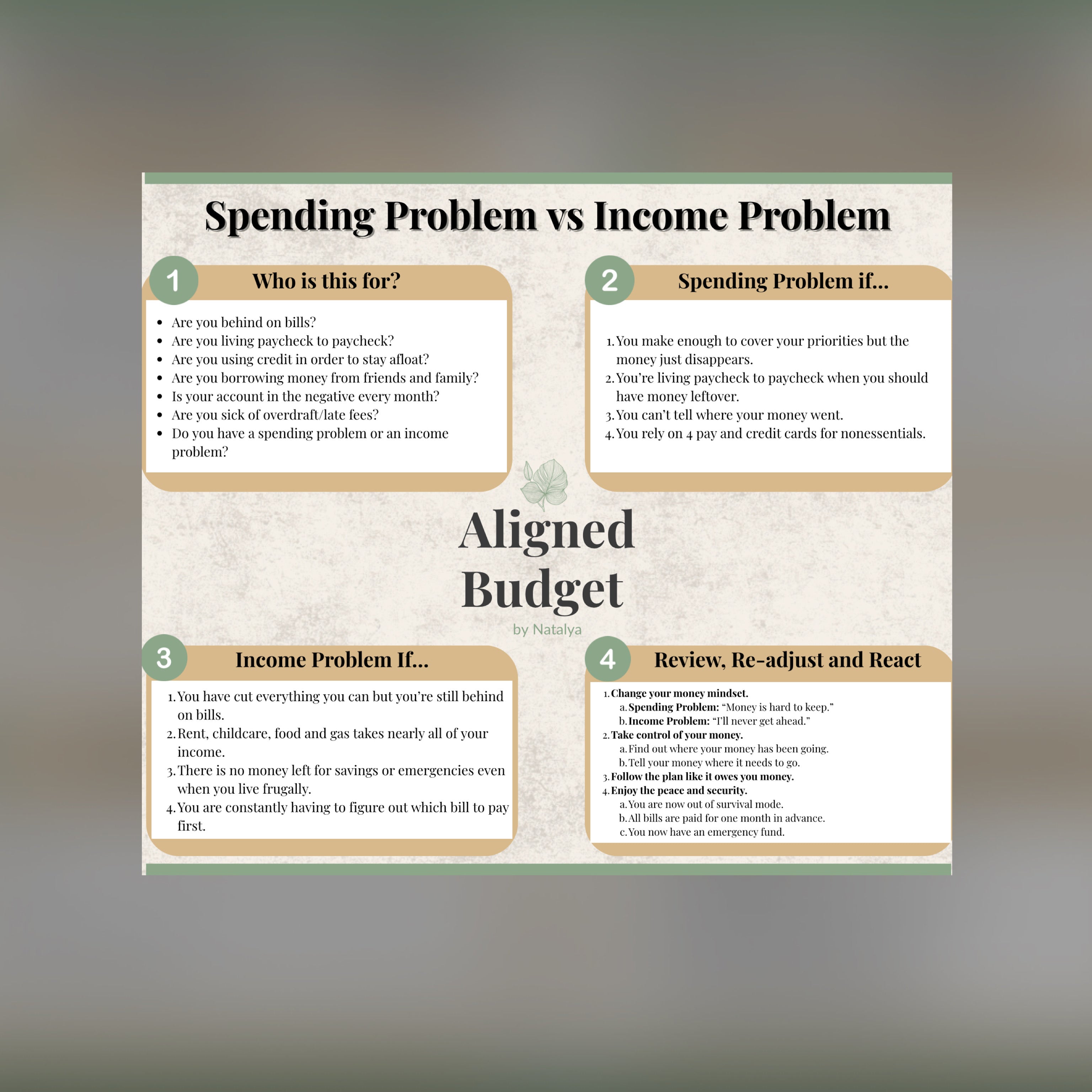 Spending Problem vs Income Problem

1
Who is this for?

• Are you behind on bills?
• Are you living paycheck to paycheck?
• Are you using credit in order to stay afloat?
• Are you borrowing money from friends and family?
• Is your account in the negative every month?
• Are you sick of overdraft/late fees?
• Do you have a spending problem or an income problem?

2
Spending Problem if...

1. You make enough to cover your priorities but the money just disappears.
2. You're living paycheck to paycheck when you should have money leftover.
3. You can't tell where your money went.
4. You rely on 4 pay and credit cards for nonessentials.

Aligned Budget
by Natalya

3
Income Problem If...

1. You have cut everything you can but you're still behind on bills.
2. Rent, childcare, food and gas takes nearly all of your income.
3. There is no money left for savings or emergencies even when you live frugally.
4. You are constantly having to figure out which bill to pay first.

4
Review, Re-adjust and React

1. Change your money mindset.
a. Spending Problem: "Money is hard to keep."
b. Income Problem: "I'll never get ahead."
2. Take control of your money.
a. Find out where your money has been going.
b. Tell your money where it needs to go.
3. Follow the plan like it owes you money.
4. Enjoy the peace and security.
a. You are now out of survival mode.
b. All bills are paid for one month in advance.
c. You now have an emergency fund.